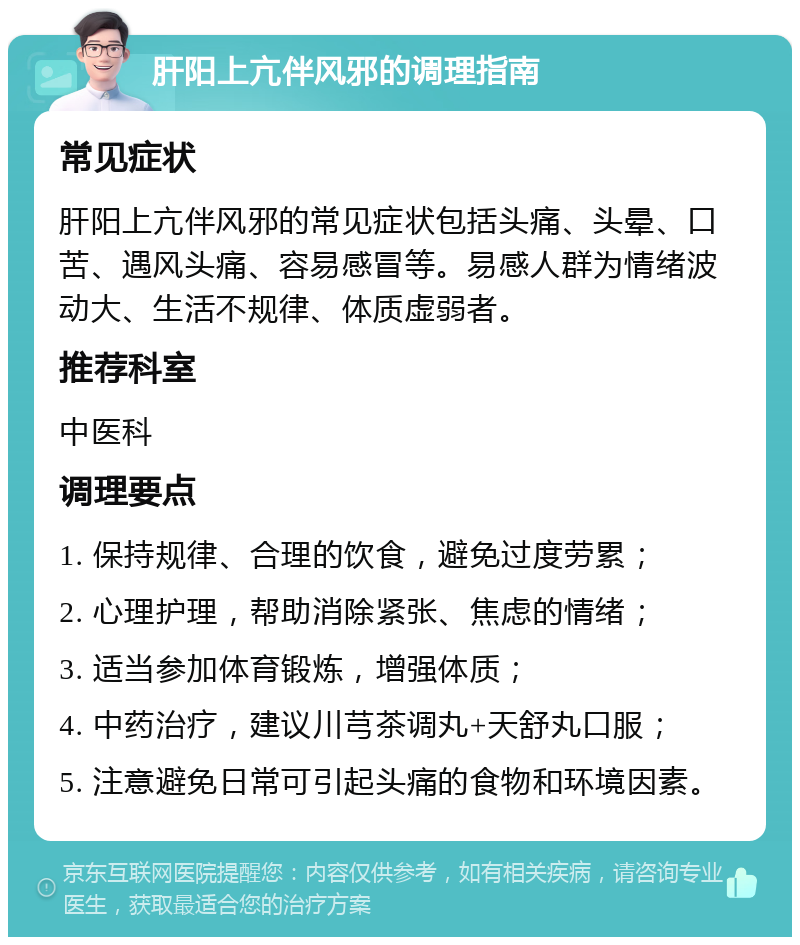 肝阳上亢伴风邪的调理指南

常见症状

肝阳上亢伴风邪的常见症状包括头痛、头晕、口苦、遇风头痛、容易感冒等。易感人群为情绪波动大、生活不规律、体质虚弱者。

推荐科室

中医科

调理要点

1. 保持规律、合理的饮食，避免过度劳累；

2. 心理护理，帮助消除紧张、焦虑的情绪；

3. 适当参加体育锻炼，增强体质；

4. 中药治疗，建议川芎茶调丸+天舒丸口服；

5. 注意避免日常可引起头痛的食物和环境因素。

京东互联网医院提醒您：内容仅供参考，如有相关疾病，请咨询专业医生，获取最适合您的治疗方案